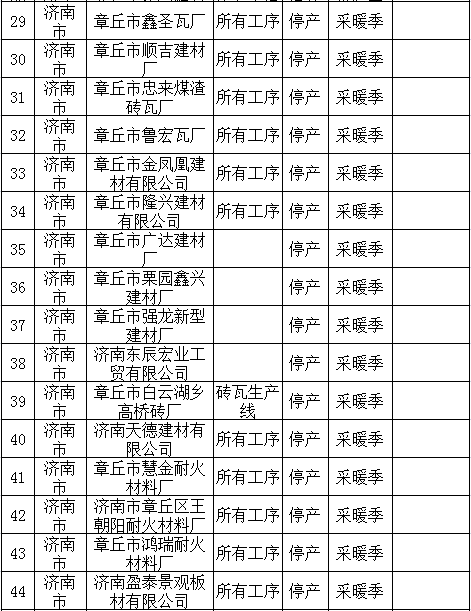 | 29 | 济南市 | 章丘市鑫圣瓦厂 | 所有工序 | 停产 | 采暖季 |  |
|---|---|---|---|---|---|---|
| 30 | 济南市 | 章丘市顺吉建材厂 | 所有工序 | 停产 | 采暖季 |  |
| 31 | 济南市 | 章丘市忠来煤渣砖瓦厂 | 所有工序 | 停产 | 采暖季 |  |
| 32 | 济南市 | 章丘市鲁宏瓦厂 | 所有工序 | 停产 | 采暖季 |  |
| 33 | 济南市 | 章丘市金凤凰建材有限公司 | 所有工序 | 停产 | 采暖季 |  |
| 34 | 济南市 | 章丘市隆兴建材有限公司 | 所有工序 | 停产 | 采暖季 |  |
| 35 | 济南市 | 章丘市广达建材厂 |  | 停产 | 采暖季 |  |
| 36 | 济南市 | 章丘市栗园鑫兴建材厂 |  | 停产 | 采暖季 |  |
| 37 | 济南市 | 章丘市强龙新型建材厂 |  | 停产 | 采暖季 |  |
| 38 | 济南市 | 济南东辰宏业工贸有限公司 |  | 停产 | 采暖季 |  |
| 39 | 济南市 | 章丘市白云湖乡高桥砖厂 | 砖瓦生产线 | 停产 | 采暖季 |  |
| 40 | 济南市 | 济南天德建材有限公司 | 所有工序 | 停产 | 采暖季 |  |
| 41 | 济南市 | 章丘市慧金耐火材料厂 | 所有工序 | 停产 | 采暖季 |  |
| 42 | 济南市 | 济南市章丘区王朝阳耐火材料厂 | 所有工序 | 停产 | 采暖季 |  |
| 43 | 济南市 | 章丘市鸿瑞耐火材料厂 | 所有工序 | 停产 | 采暖季 |  |
| 44 | 济南市 | 济南盈泰景观板材有限公司 | 所有工序 | 停产 | 采暖季 |  |